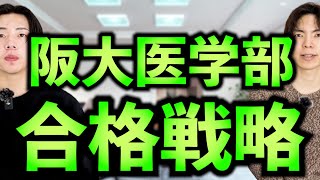 阪大医学部
合格戦略